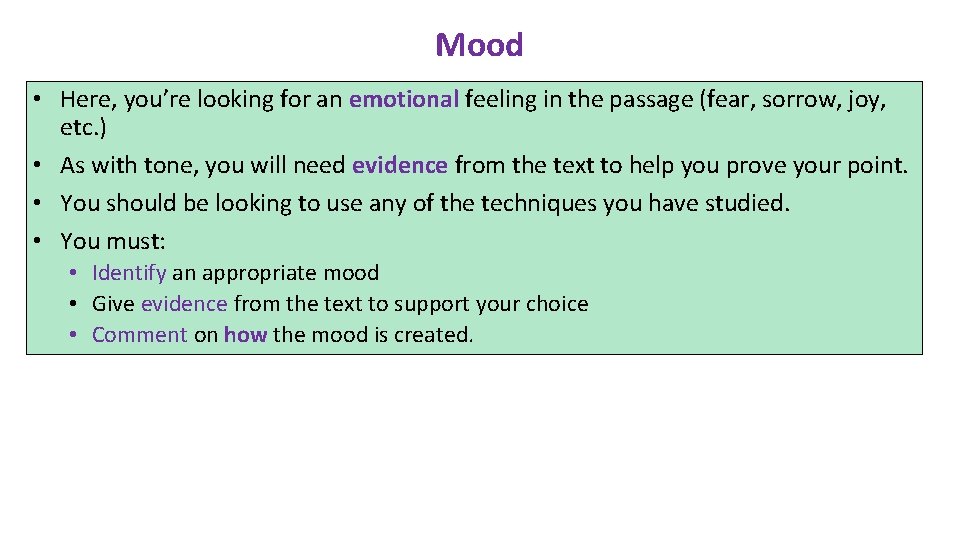 Mood

• Here, you're looking for an emotional feeling in the passage (fear, sorrow, joy, etc.)
• As with tone, you will need evidence from the text to help you prove your point.
• You should be looking to use any of the techniques you have studied.
• You must:
  • Identify an appropriate mood
  • Give evidence from the text to support your choice
  • Comment on how the mood is created.